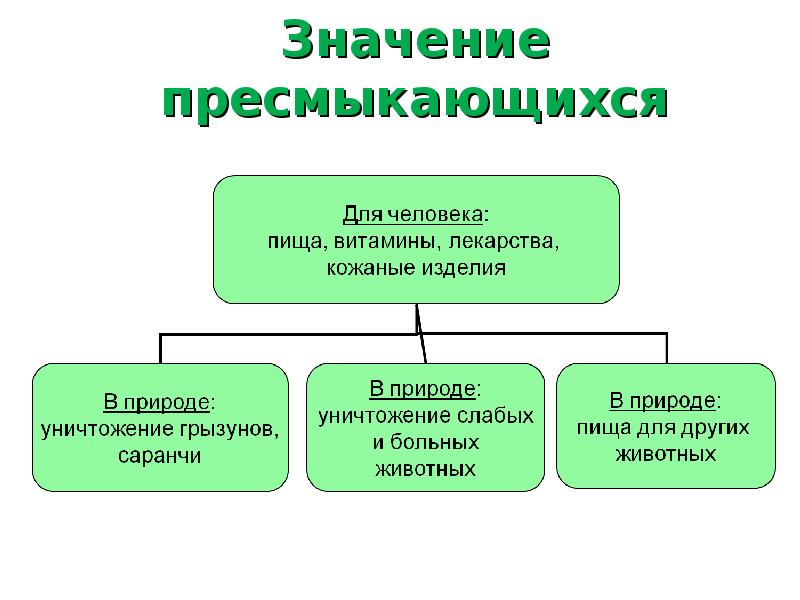 Значение пресмыкающихся

Для человека:
пища, витамины, лекарства, кожаные изделия

В природе:
уничтожение грызунов, саранчи

В природе:
уничтожение слабых и больных животных

В природе:
пища для других животных